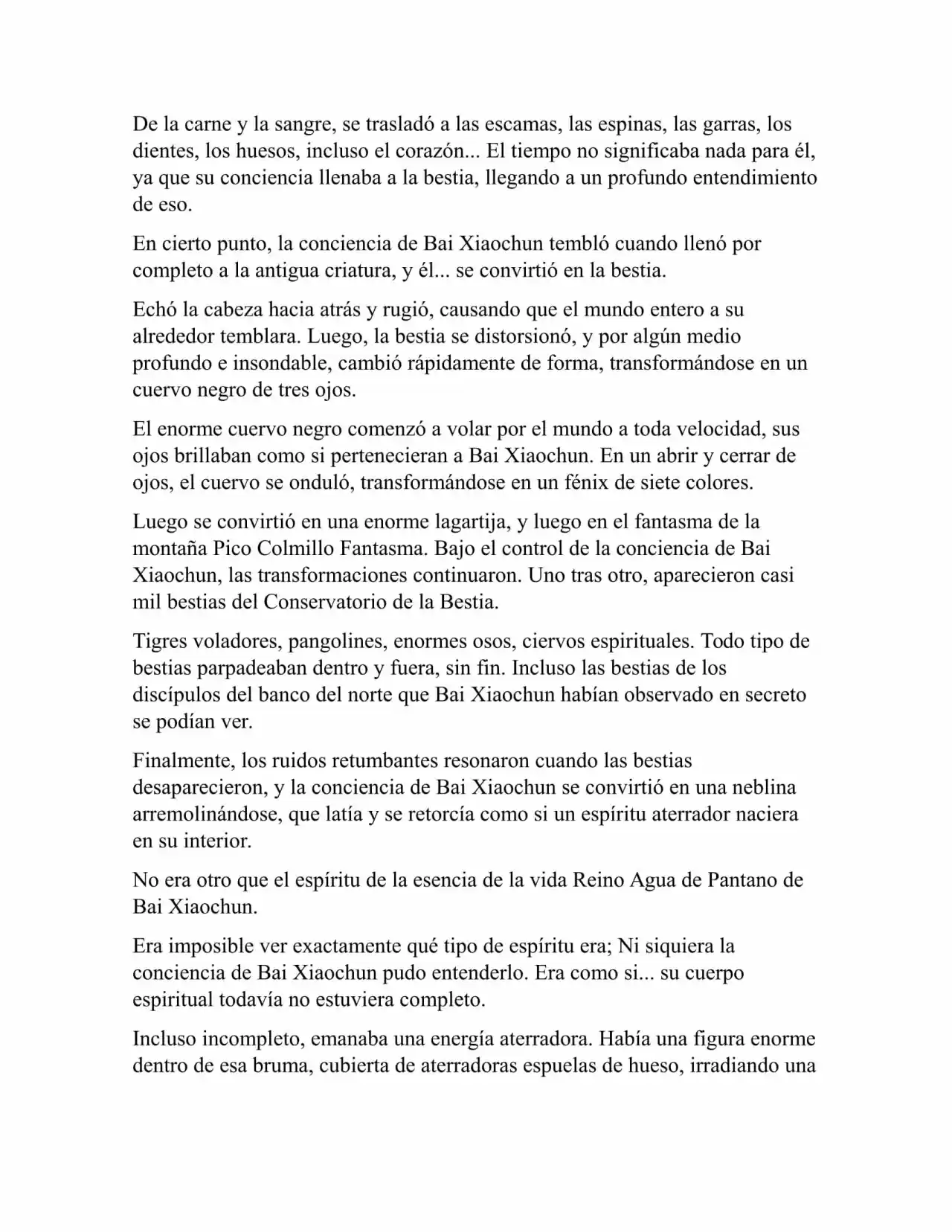 De la carne y la sangre, se trasladó a las escamas, las espinas, las garras, los dientes, los huesos, incluso el corazón... El tiempo no significaba nada para él, ya que su conciencia llenaba a la bestia, llegando a un profundo entendimiento de eso.

En cierto punto, la conciencia de Bai Xiaochun tembló cuando llenó por completo a la antigua criatura, y él... se convirtió en la bestia.

Echó la cabeza hacia atrás y rugió, causando que el mundo entero a su alrededor temblara. Luego, la bestia se distorsionó, y por algún medio profundo e insondable, cambió rápidamente de forma, transformándose en un cuervo negro de tres ojos.

El enorme cuervo negro comenzó a volar por el mundo a toda velocidad, sus ojos brillaban como si pertenecieran a Bai Xiaochun. En un abrir y cerrar de ojos, el cuervo se onduló, transformándose en un fénix de siete colores.

Luego se convirtió en una enorme lagartija, y luego en el fantasma de la montaña Pico Colmillo Fantasma. Bajo el control de la conciencia de Bai Xiaochun, las transformaciones continuaron. Uno tras otro, aparecieron casi mil bestias del Conservatorio de la Bestia.

Tigres voladores, pangolines, enormes osos, ciervos espirituales. Todo tipo de bestias parpadeaban dentro y fuera, sin fin. Incluso las bestias de los discípulos del banco del norte que Bai Xiaochun habían observado en secreto se podían ver.

Finalmente, los ruidos retumbantes resonaron cuando las bestias desaparecieron, y la conciencia de Bai Xiaochun se convirtió en una neblina arremolinándose, que latía y se retorcía como si un espíritu aterrador naciera en su interior.

No era otro que el espíritu de la esencia de la vida Reino Agua de Pantano de Bai Xiaochun.

Era imposible ver exactamente qué tipo de espíritu era; Ni siquiera la conciencia de Bai Xiaochun pudo entenderlo. Era como si... su cuerpo espiritual todavía no estuviera completo.

Incluso incompleto, emanaba una energía aterradora. Había una figura enorme dentro de esa bruma, cubierta de aterradoras espuelas de hueso, irradiando una